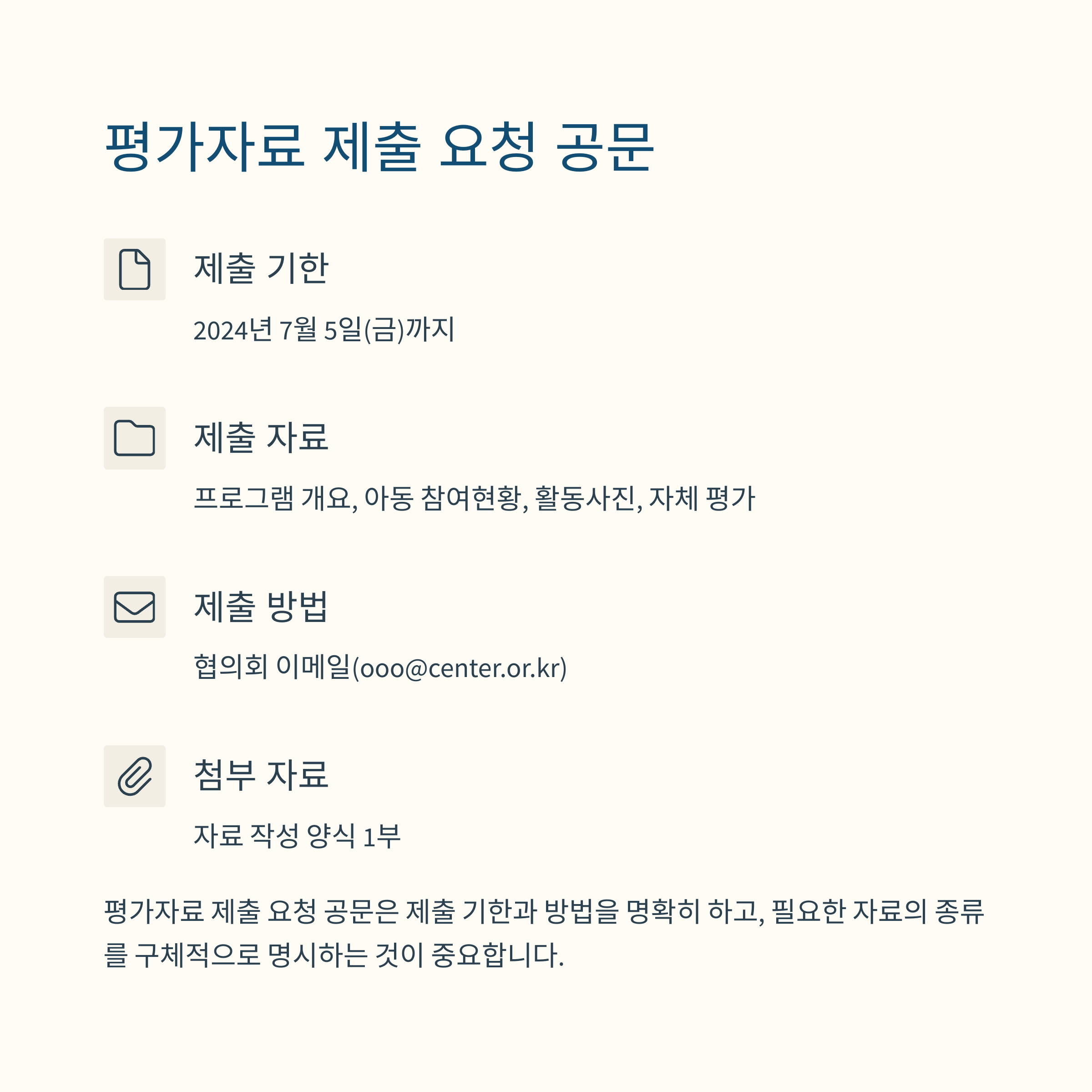 평가자료 제출 요청 공문

제출 기한

2024년 7월 5일(금)까지

제출 자료

프로그램 개요, 아동 참여현황, 활동사진, 자체 평가

제출 방법

협의회 이메일(ooo@center.or.kr)

첨부 자료

자료 작성 양식 1부

평가자료 제출 요청 공문은 제출 기한과 방법을 명확히 하고, 필요한 자료의 종류를 구체적으로 명시하는 것이 중요합니다.